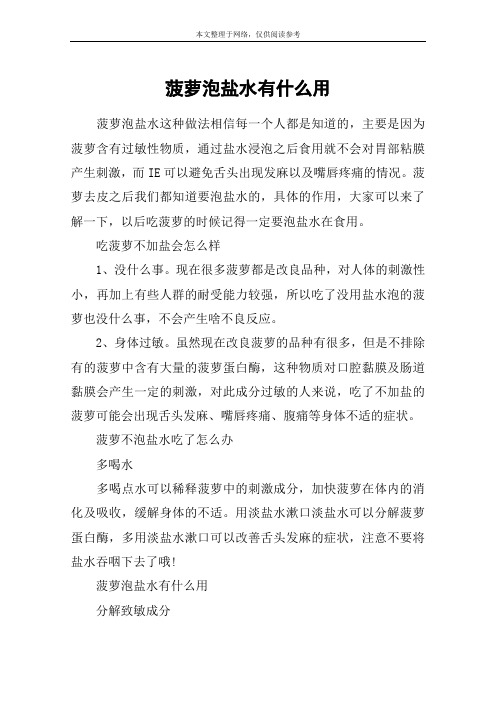 本文整理于网络，仅供阅读参考

菠萝泡盐水有什么用

菠萝泡盐水这种做法相信每一个人都是知道的，主要是因为菠萝含有过敏性物质，通过盐水浸泡之后食用就不会对胃部粘膜产生刺激，而IE可以避免舌头出现发麻以及嘴唇疼痛的情况。菠萝去皮之后我们都知道要泡盐水的，具体的作用，大家可以来了解一下，以后吃菠萝的时候记得一定要泡盐水在食用。

吃菠萝不加盐会怎么样

1、没什么事。现在很多菠萝都是改良品种，对人体的刺激性小，再加上有些人群的耐受能力较强，所以吃了没用盐水泡的菠萝也没什么事，不会产生啥不良反应。

2、身体过敏。虽然现在改良菠萝的品种有很多，但是不排除有的菠萝中含有大量的菠萝蛋白酶，这种物质对口腔黏膜及肠道黏膜会产生一定的刺激，对此成分过敏的人来说，吃了不加盐的菠萝可能会出现舌头发麻、嘴唇疼痛、腹痛等身体不适的症状。

菠萝不泡盐水吃了怎么办

多喝水

多喝点水可以稀释菠萝中的刺激成分，加快菠萝在体内的消化及吸收，缓解身体的不适。用淡盐水漱口淡盐水可以分解菠萝蛋白酶，多用淡盐水漱口可以改善舌头发麻的症状，注意不要将盐水吞咽下去了哦!

菠萝泡盐水有什么用

分解致敏成分